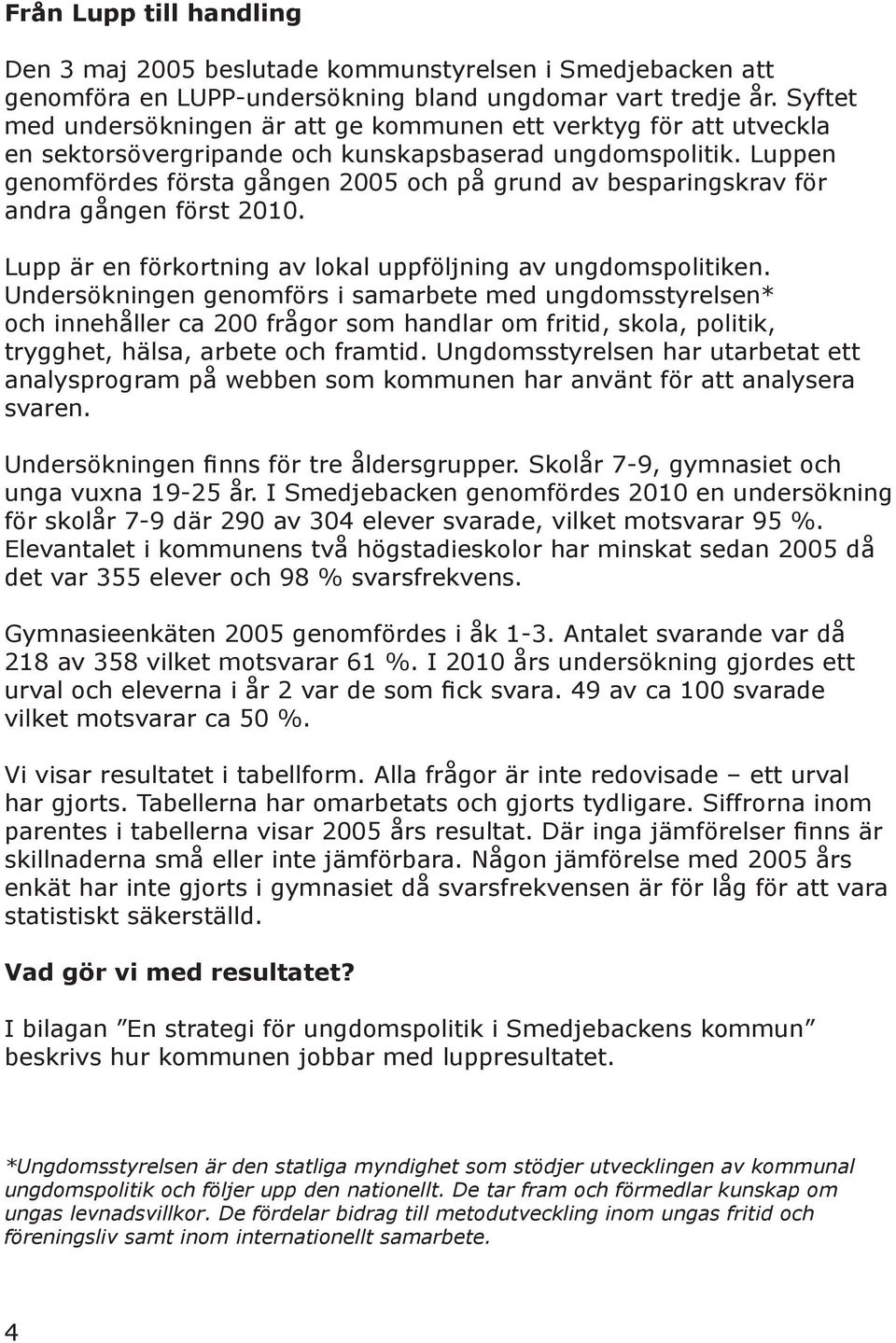 Från Lupp till handling

Den 3 maj 2005 beslutade kommunstyrelsen i Smedjebacken att genomföra en LUPP-undersökning bland ungdomar vart tredje år. Syftet med undersökningen är att ge kommunen ett verktyg för att utveckla en sektorsövergripande och kunskapsbaserad ungdomspolitik. Luppen genomfördes första gången 2005 och på grund av besparingskrav för andra gången först 2010.

Lupp är en förkortning av lokal uppföljning av ungdomspolitiken. Undersökningen genomförs i samarbete med ungdomsstyrelsen* och innehåller ca 200 frågor som handlar om fritid, skola, politik, trygghet, hälsa, arbete och framtid. Ungdomsstyrelsen har utarbetat ett analysprogram på webben som kommunen har använt för att analysera svaren.

Undersökningen finns för tre åldersgrupper. Skolår 7-9, gymnasiet och unga vuxna 19-25 år. I Smedjebacken genomfördes 2010 en undersökning för skolår 7-9 där 290 av 304 elever svarade, vilket motsvarar 95 %. Elevantalet i kommunens två högstadieskolor har minskat sedan 2005 då det var 355 elever och 98 % svarsfrekvens.

Gymnasieenkäten 2005 genomfördes i åk 1-3. Antalet svarande var då 218 av 358 vilket motsvarar 61 %. I 2010 års undersökning gjordes ett urval och eleverna i år 2 var de som fick svara. 49 av ca 100 svarade vilket motsvarar ca 50 %.

Vi visar resultatet i tabellform. Alla frågor är inte redovisade – ett urval har gjorts. Tabellerna har omarbetats och gjorts tydligare. Siffrorna inom parentes i tabellerna visar 2005 års resultat. Där inga jämförelser finns är skillnaderna små eller inte jämförbara. Någon jämförelse med 2005 års enkät har inte gjorts i gymnasiet då svarsfrekvensen är för låg för att vara statistiskt säkerställd.

Vad gör vi med resultatet?

I bilagan ”En strategi för ungdomspolitik i Smedjebackens kommun” beskrivs hur kommunen jobbar med luppresultatet.

*Ungdomsstyrelsen är den statliga myndighet som stödjer utvecklingen av kommunal ungdomspolitik och följer upp den nationellt. De tar fram och förmedlar kunskap om ungas levnadsvillkor. De fördelar bidrag till metodutveckling inom ungas fritid och föreningsliv samt inom internationellt samarbete.

4